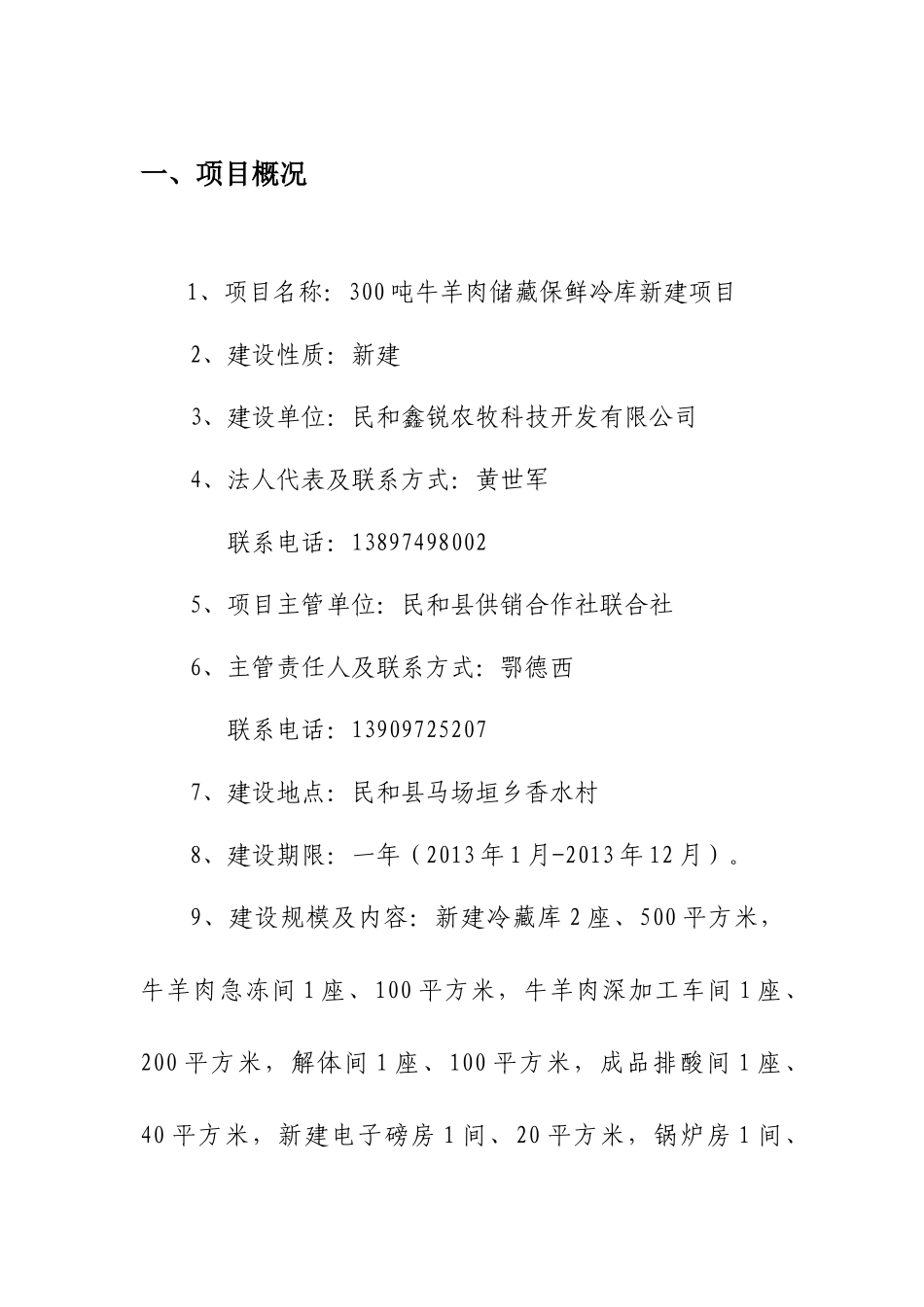 一、项目概况

1、项目名称：300吨牛羊肉储藏保鲜冷库新建项目

2、建设性质：新建

3、建设单位：民和鑫锐农牧科技开发有限公司

4、法人代表及联系方式：黄世军

联系电话：13897498002

5、项目主管单位：民和县供销合作社联合社

6、主管责任人及联系方式：鄂德西

联系电话：13909725207

7、建设地点：民和县马场垣乡香水村

8、建设期限：一年（2013年1月-2013年12月）。

9、建设规模及内容：新建冷藏库2座、500平方米，牛羊肉急冻间1座、100平方米，牛羊肉深加工车间1座、200平方米，解体间1座、100平方米，成品排酸间1座、40平方米，新建电子磅房1间、20平方米，锅炉房1间、